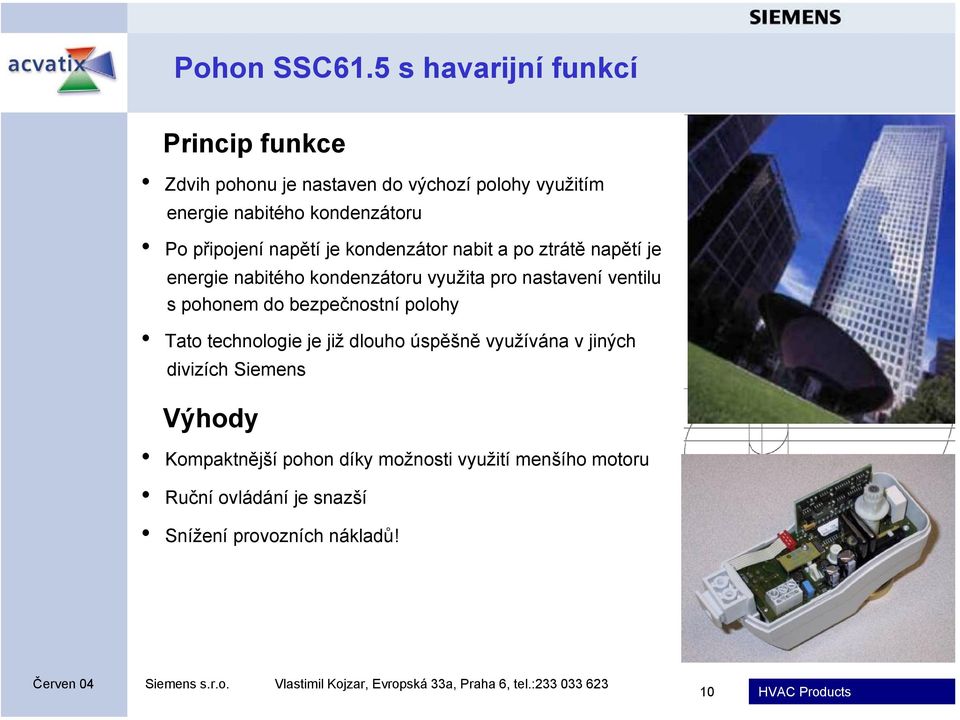 SIEMENS

acvatix

Pohon SSC61.5 s havarijní funkcí

Princip funkce

• Zdvih pohonu je nastaven do výchozí polohy využitím energie nabitého kondenzátoru

• Po připojení napětí je kondenzátor nabit a po ztrátě napětí je energie nabitého kondenzátoru využita pro nastavení ventilu s pohonem do bezpečnostní polohy

• Tato technologie je již dlouho úspěšně využívána v jiných divizích Siemens

Výhody

• Kompaktnější pohon díky možnosti využití menšího motoru

• Ruční ovládání je snazší

• Snížení provozních nákladů!

Červen 04 Siemens s.r.o. Vlastimil Kojzar, Evropská 33a, Praha 6, tel.:233 033 623 10 HVAC Products